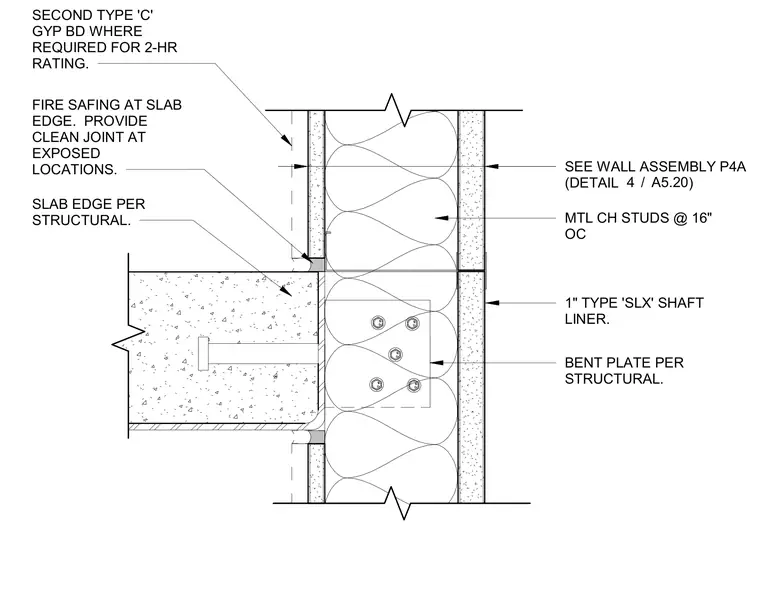 SECOND TYPE 'C' GYP BD WHERE REQUIRED FOR 2-HR RATING.

FIRE SAFING AT SLAB EDGE. PROVIDE CLEAN JOINT AT EXPOSED LOCATIONS.

SLAB EDGE PER STRUCTURAL.

SEE WALL ASSEMBLY P4A (DETAIL 4 / A5.20)

MTL CH STUDS @ 16" OC

1" TYPE 'SLX' SHAFT LINER.

BENT PLATE PER STRUCTURAL.